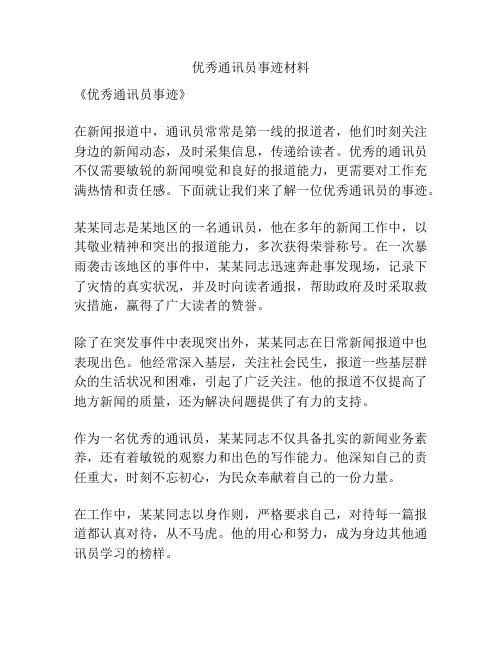 优秀通讯员事迹材料

《优秀通讯员事迹》

在新闻报道中，通讯员常常是第一线的报道者，他们时刻关注身边的新闻动态，及时采集信息，传递给读者。优秀的通讯员不仅需要敏锐的新闻嗅觉和良好的报道能力，更需要对工作充满热情和责任感。下面就让我们来了解一位优秀通讯员的事迹。

某某同志是某地区的一名通讯员，他在多年的新闻工作中，以其敬业精神和突出的报道能力，多次获得荣誉称号。在一次暴雨袭击该地区的事件中，某某同志迅速奔赴事发现场，记录下了灾情的真实状况，并及时向读者通报，帮助政府及时采取救灾措施，赢得了广大读者的赞誉。

除了在突发事件中表现突出外，某某同志在日常新闻报道中也表现出色。他经常深入基层，关注社会民生，报道一些基层群众的生活状况和困难，引起了广泛关注。他的报道不仅提高了地方新闻的质量，还为解决问题提供了有力的支持。

作为一名优秀的通讯员，某某同志不仅具备扎实的新闻业务素养，还有着敏锐的观察力和出色的写作能力。他深知自己的责任重大，时刻不忘初心，为民众奉献着自己的一份力量。

在工作中，某某同志以身作则，严格要求自己，对待每一篇报道都认真对待，从不马虎。他的用心和努力，成为身边其他通讯员学习的榜样。